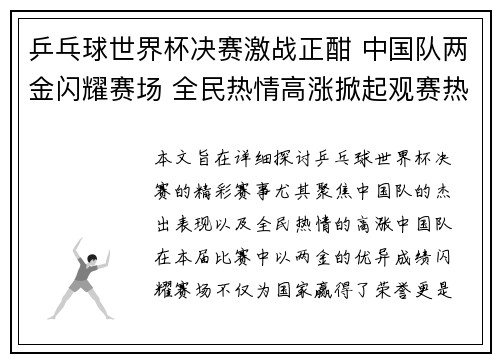 乒乓球世界杯决赛激战正酣 中国队两金闪耀赛场 全民热情高涨掀起观赛热

本文旨在详细探讨乒乓球世界杯决赛的精彩赛事尤其聚焦中国队的杰出表现以及全民热情的高涨中国队在本届比赛中以两金的优异成绩闪耀赛场不仅为国家赢得了荣誉更是